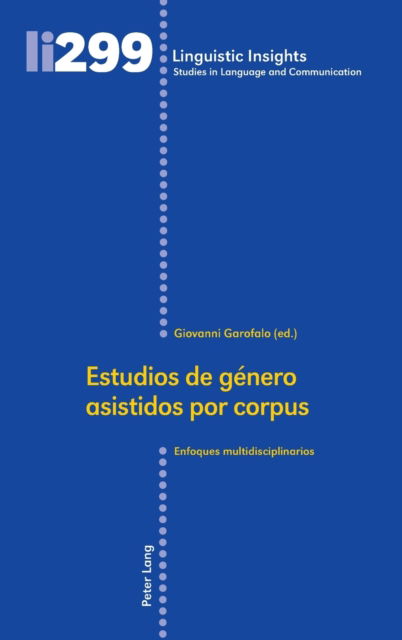 li299

Linguistic Insights
Studies in Language and Communication

Giovanni Garofalo (ed.)

Estudios de género asistidos por corpus

Enfoques multidisciplinarios

Peter Lang